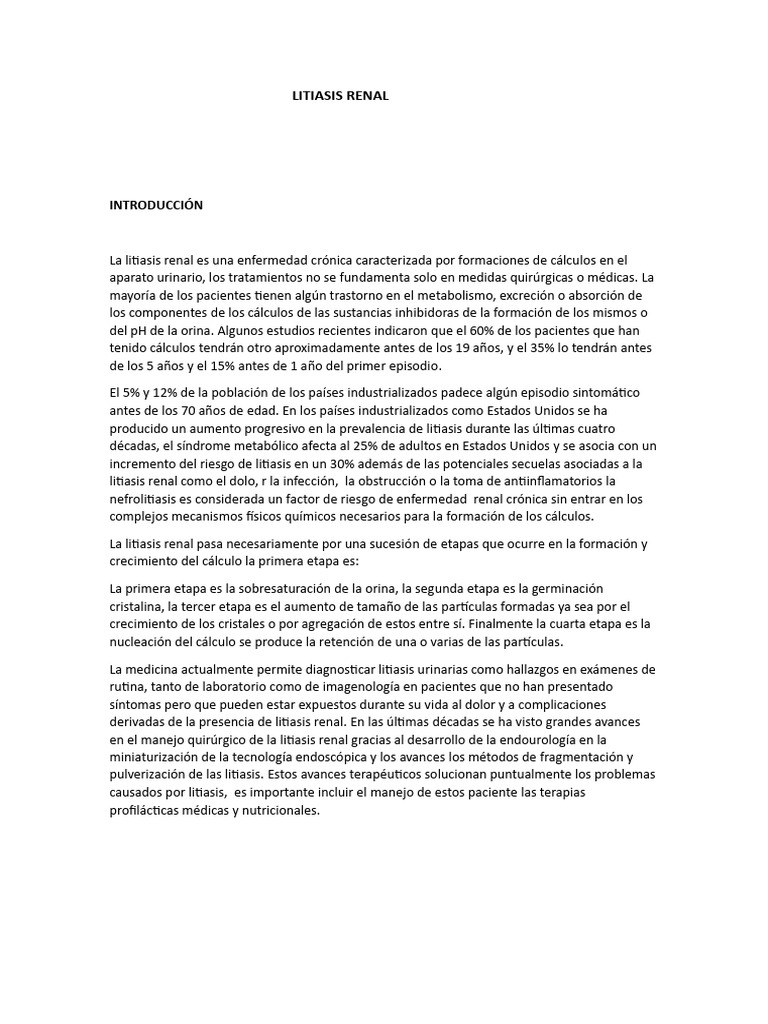 LITIASIS RENAL

INTRODUCCIÓN

La litiasis renal es una enfermedad crónica caracterizada por formaciones de cálculos en el aparato urinario, los tratamientos no se fundamenta solo en medidas quirúrgicas o médicas. La mayoría de los pacientes tienen algún trastorno en el metabolismo, excreción o absorción de los componentes de los cálculos de las sustancias inhibidoras de la formación de los mismos o del pH de la orina. Algunos estudios recientes indicaron que el 60% de los pacientes que han tenido cálculos tendrán otro aproximadamente antes de los 19 años, y el 35% lo tendrán antes de los 5 años y el 15% antes de 1 año del primer episodio.

El 5% y 12% de la población de los países industrializados padece algún episodio sintomático antes de los 70 años de edad. En los países industrializados como Estados Unidos se ha producido un aumento progresivo en la prevalencia de litiasis durante las últimas cuatro décadas, el síndrome metabólico afecta al 25% de adultos en Estados Unidos y se asocia con un incremento del riesgo de litiasis en un 30% además de las potenciales secuelas asociadas a la litiasis renal como el dolo, r la infección, la obstrucción o la toma de antiinflamatorios la nefrolitiasis es considerada un factor de riesgo de enfermedad renal crónica sin entrar en los complejos mecanismos físicos químicos necesarios para la formación de los cálculos.

La litiasis renal pasa necesariamente por una sucesión de etapas que ocurre en la formación y crecimiento del cálculo la primera etapa es:

La primera etapa es la sobresaturación de la orina, la segunda etapa es la germinación cristalina, la tercer etapa es el aumento de tamaño de las partículas formadas ya sea por el crecimiento de los cristales o por agregación de estos entre sí. Finalmente la cuarta etapa es la nucleación del cálculo se produce la retención de una o varias de las partículas.

La medicina actualmente permite diagnosticar litiasis urinarias como hallazgos en exámenes de rutina, tanto de laboratorio como de imagenología en pacientes que no han presentado síntomas pero que pueden estar expuestos durante su vida al dolor y a complicaciones derivadas de la presencia de litiasis renal. En las últimas décadas se ha visto grandes avances en el manejo quirúrgico de la litiasis renal gracias al desarrollo de la endourología en la miniaturización de la tecnología endoscópica y los avances los métodos de fragmentación y pulverización de las litiasis. Estos avances terapéuticos solucionan puntualmente los problemas causados por litiasis, es importante incluir el manejo de estos paciente las terapias profilácticas médicas y nutricionales.